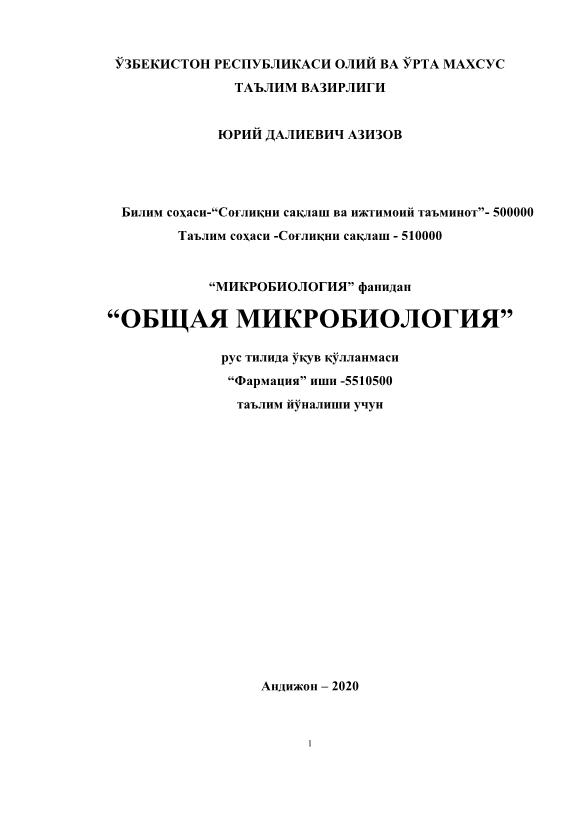 ЎЗБЕКИСТОН РЕСПУБЛИКАСИ ОЛИЙ ВА ЎРТА МАХСУС ТАЪЛИМ ВАЗИРЛИГИ

ЮРИЙ ДАЛИЕВИЧ АЗИЗОВ

Билим соҳаси-“Соғлиқни сақлаш ва ижтимоий таъминот”- 500000
Таълим соҳаси -Соғлиқни сақлаш - 510000

“МИКРОБИОЛОГИЯ” фанидан

“ОБЩАЯ МИКРОБИОЛОГИЯ”

рус тилида ўқув қўлланмаси
“Фармация” иши -5510500
таълим йўналиши учун

Андижон – 2020

1